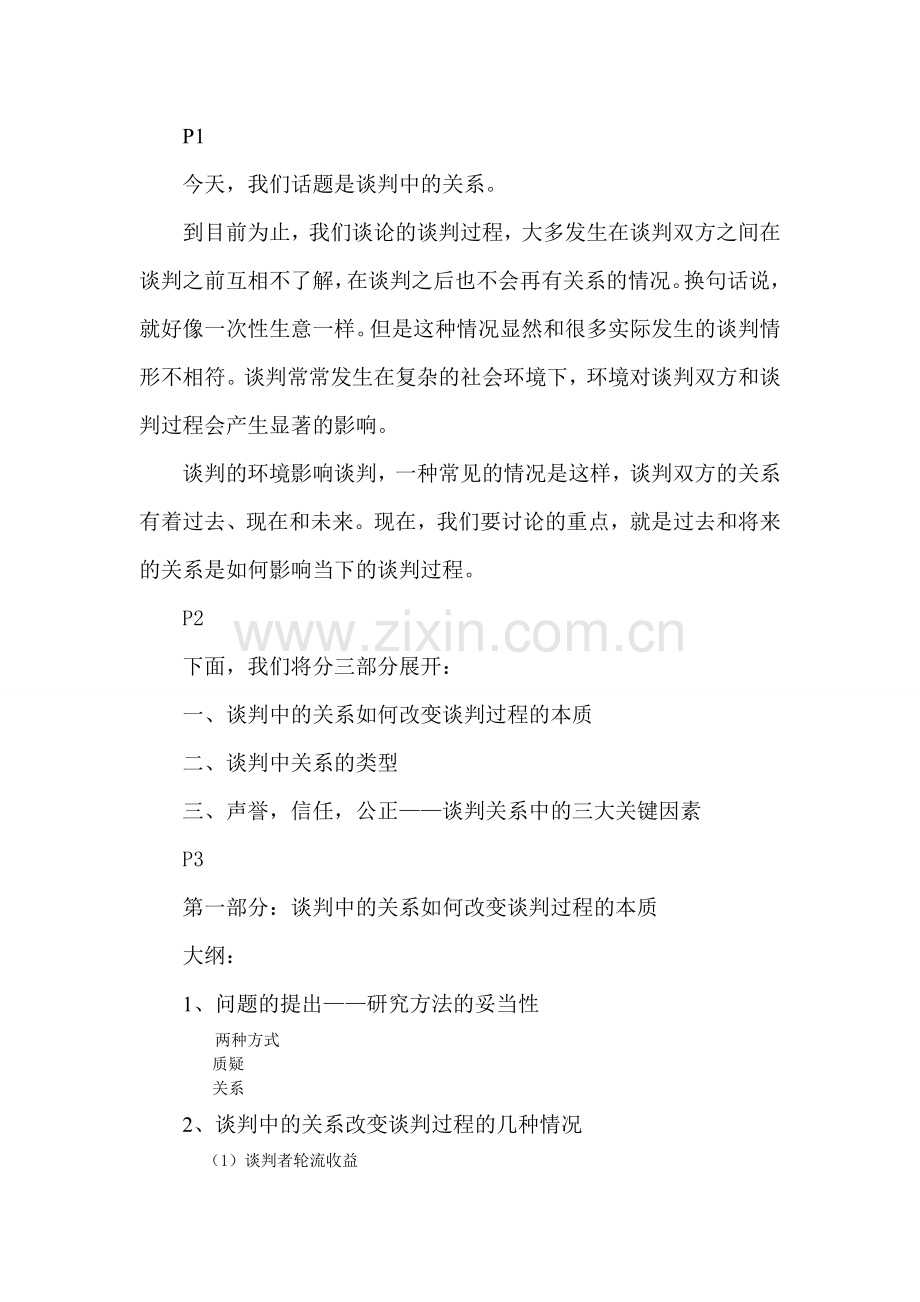 P1

今天，我们话题是谈判中的关系。

到目前为止，我们谈论的谈判过程，大多发生在谈判双方之间在谈判之前互相不了解，在谈判之后也不会再有关系的情况。换句话说，就好像一次性生意一样。但是这种情况显然和很多实际发生的谈判情形不相符。谈判常常发生在复杂的社会环境下，环境对谈判双方和谈判过程会产生显著的影响。

谈判的环境影响谈判，一种常见的情况是这样，谈判双方的关系有着过去、现在和未来。现在，我们要讨论的重点，就是过去和将来的关系是如何影响当下的谈判过程。

P2

下面，我们将分三部分展开：

一、谈判中的关系如何改变谈判过程的本质

二、谈判中关系的类型

三、声誉，信任，公正——谈判关系中的三大关键因素

P3

第一部分：谈判中的关系如何改变谈判过程的本质

大纲：

1、问题的提出——研究方法的妥当性

两种方式
质疑
关系

2、谈判中的关系改变谈判过程的几种情况

（1）谈判者轮流收益

www.zixin.com.cn